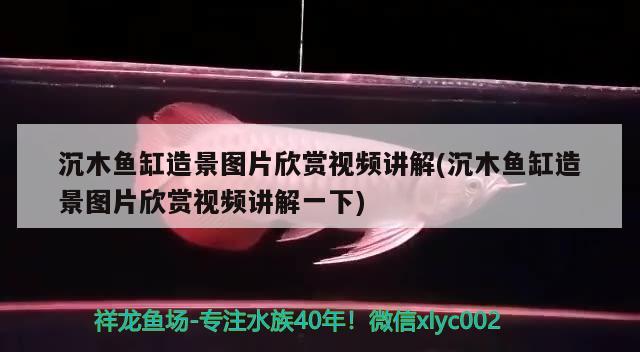 沉木鱼缸造景图片欣赏视频讲解(沉木鱼缸造景图片欣赏视频讲解一下)

祥龙鱼场-专注水族40年！微信xlyc002